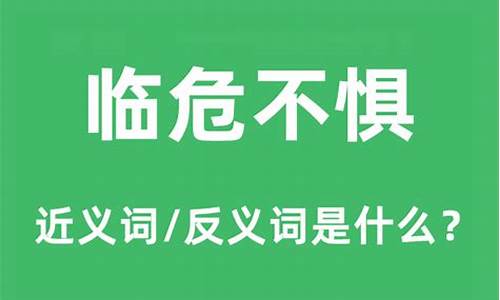 临危不惧

近义词/反义词是什么？